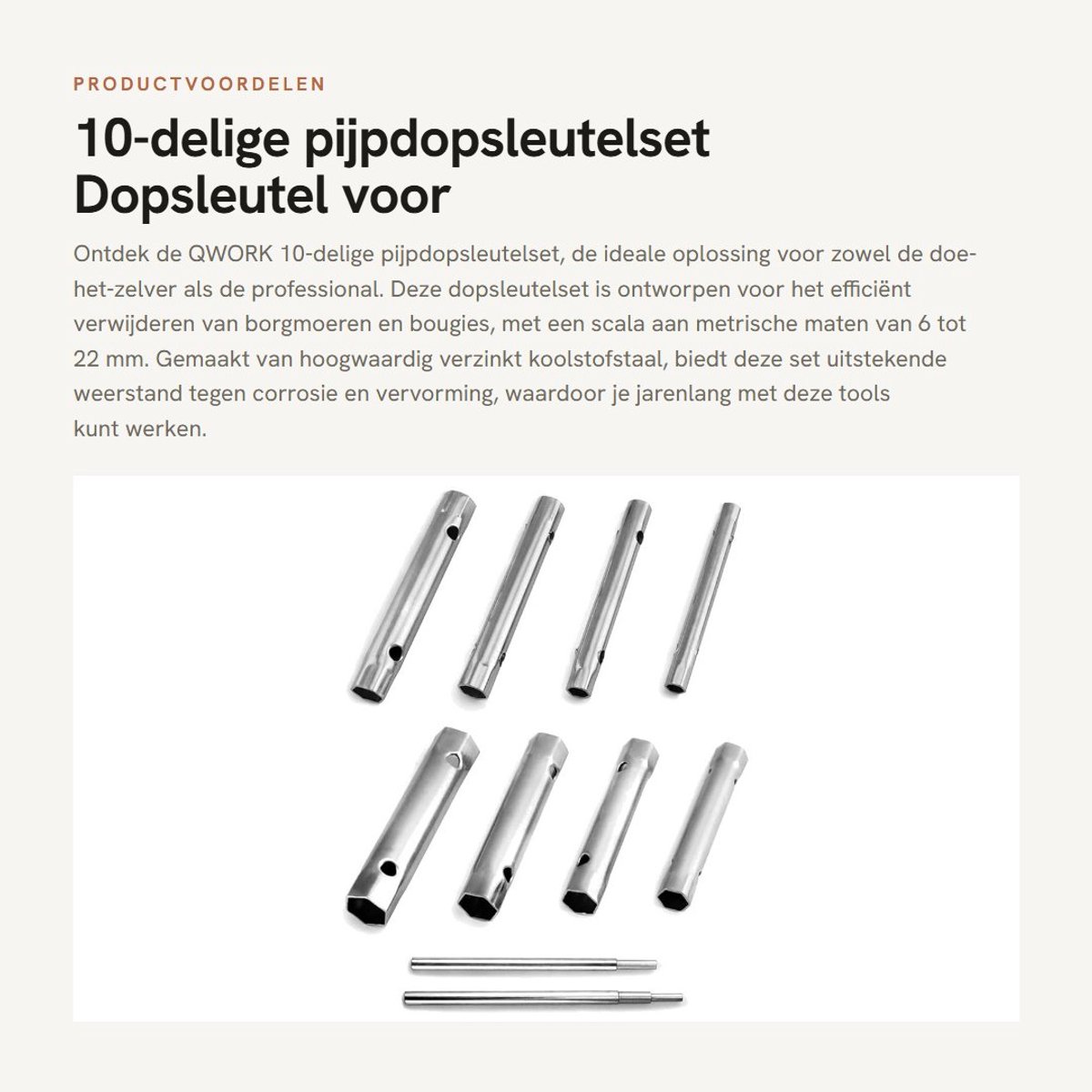 PRODUCTVOORDELEN

10-delige pijpdopsleutelset Dopsleutel voor

Ontdek de QWORK 10-delige pijpdopsleutelset, de ideale oplossing voor zowel de doe-het-zelver als de professional. Deze dopsleutelset is ontworpen voor het efficiënt verwijderen van borgmoeren en bougies, met een scala aan metrische maten van 6 tot 22 mm. Gemaakt van hoogwaardig verzinkt koolstofstaal, biedt deze set uitstekende weerstand tegen corrosie en vervorming, waardoor je jarenlang met deze tools kunt werken.